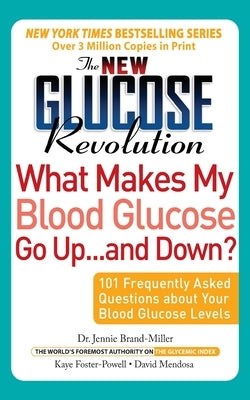 NEW YORK TIMES BESTSELLING SERIES
Over 3 Million Copies in Print

The NEW GLUCOSE Revolution

What Makes My Blood Glucose Go Up...and Down?

101 Frequently Asked Questions about Your Blood Glucose Levels

Dr. Jennie Brand-Miller
THE WORLD'S FOREMOST AUTHORITY ON THE GLYCEMIC INDEX
Kaye Foster-Powell • David Mendosa